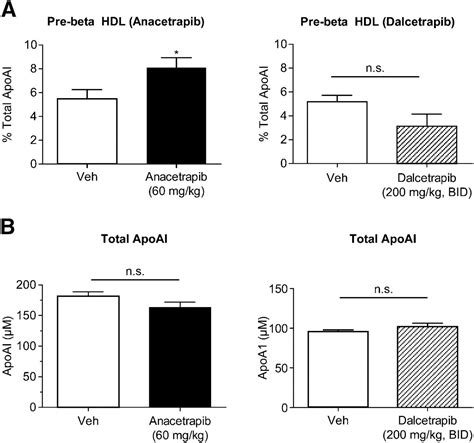 A

Pre-beta HDL (Anacetrapib)

% Total ApoAI

10
8
6
4
2
0

*

Veh

Anacetrapib (60 mg/kg)

Pre-beta HDL (Dalcetrapib)

% Total ApoAI

10
8
6
4
2
0

n.s.

Veh

Dalcetrapib (200 mg/kg, BID)

B

Total ApoAI

ApoAI (μM)

200
150
100
50
0

n.s.

Veh

Anacetrapib (60 mg/kg)

Total ApoAI

ApoA1 (μM)

150
100
50
0

n.s.

Veh

Dalcetrapib (200 mg/kg, BID)